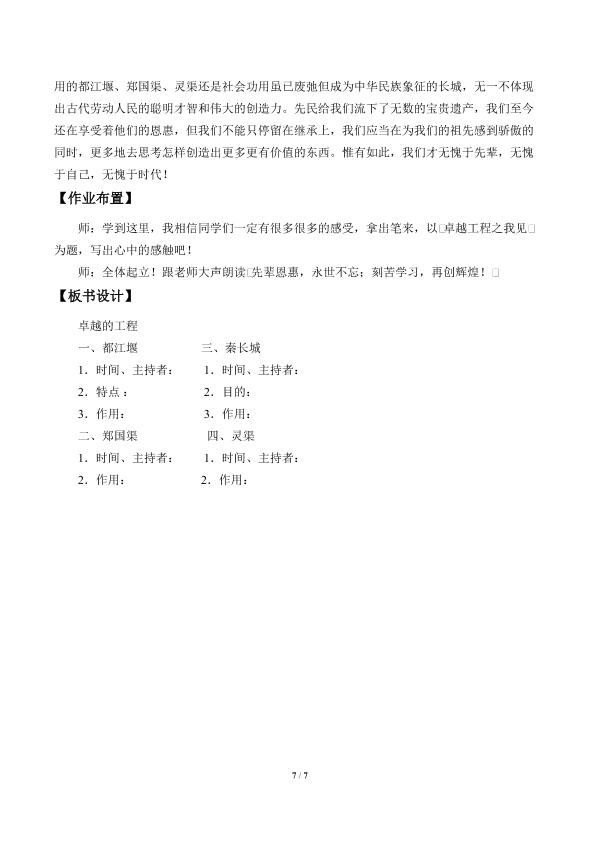 用的都江堰、郑国渠、灵渠还是社会功用虽已废弛但成为中华民族象征的长城，无一不体现出古代劳动人民的聪明才智和伟大的创造力。先民给我们流下了无数的宝贵遗产，我们至今还在享受着他们的恩惠，但我们不能只停留在继承上，我们应当在为我们的祖先感到骄傲的同时，更多地去思考怎样创造出更多更有价值的东西。惟有如此，我们才无愧于先辈，无愧于自己，无愧于时代！

【作业布置】

师：学到这里，我相信同学们一定有很多很多的感受，拿出笔来，以□卓越工程之我见□为题，写出心中的感触吧！

师：全体起立！跟老师大声朗读□先辈恩惠，永世不忘；刻苦学习，再创辉煌！□

【板书设计】

卓越的工程

一、都江堰

1．时间、主持者：

2．特点：

3．作用：

二、郑国渠

1．时间、主持者：

2．作用：

三、秦长城

1．时间、主持者：

2．目的：

3．作用：

四、灵渠

1．时间、主持者：

2．作用：

7 / 7